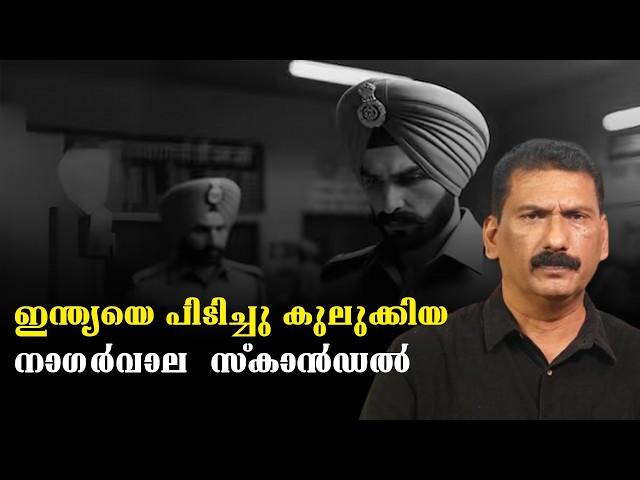 ഇന്ത്യയെ പിടിച്ചു കുലുക്കിയ
നാഗർവാല സ്കാൻഡൽ